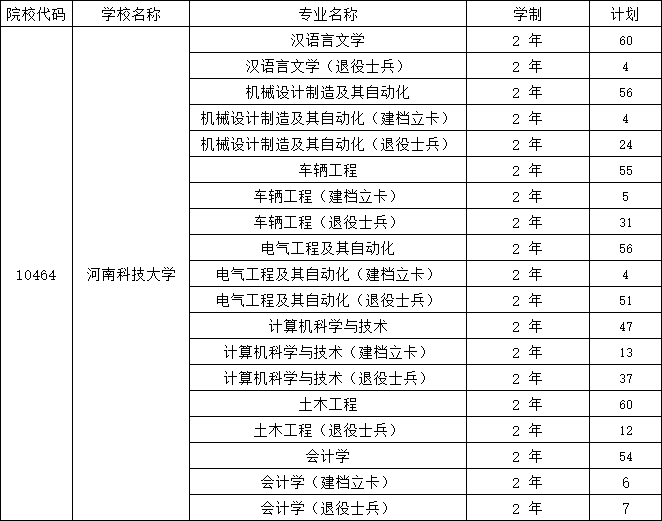 | 院校代码 | 学校名称 | 专业名称 | 学制 | 计划 |
|---|---|---|---|---|
| 10464 | 河南科技大学 | 汉语言文学 | 2 年 | 60 |
| | | 汉语言文学（退役士兵） | 2 年 | 4 |
| | | 机械设计制造及其自动化 | 2 年 | 56 |
| | | 机械设计制造及其自动化（建档立卡） | 2 年 | 4 |
| | | 机械设计制造及其自动化（退役士兵） | 2 年 | 24 |
| | | 车辆工程 | 2 年 | 55 |
| | | 车辆工程（建档立卡） | 2 年 | 5 |
| | | 车辆工程（退役士兵） | 2 年 | 31 |
| | | 电气工程及其自动化 | 2 年 | 56 |
| | | 电气工程及其自动化（建档立卡） | 2 年 | 4 |
| | | 电气工程及其自动化（退役士兵） | 2 年 | 51 |
| | | 计算机科学与技术 | 2 年 | 47 |
| | | 计算机科学与技术（建档立卡） | 2 年 | 13 |
| | | 计算机科学与技术（退役士兵） | 2 年 | 37 |
| | | 土木工程 | 2 年 | 60 |
| | | 土木工程（退役士兵） | 2 年 | 12 |
| | | 会计学 | 2 年 | 54 |
| | | 会计学（建档立卡） | 2 年 | 6 |
| | | 会计学（退役士兵） | 2 年 | 7 |